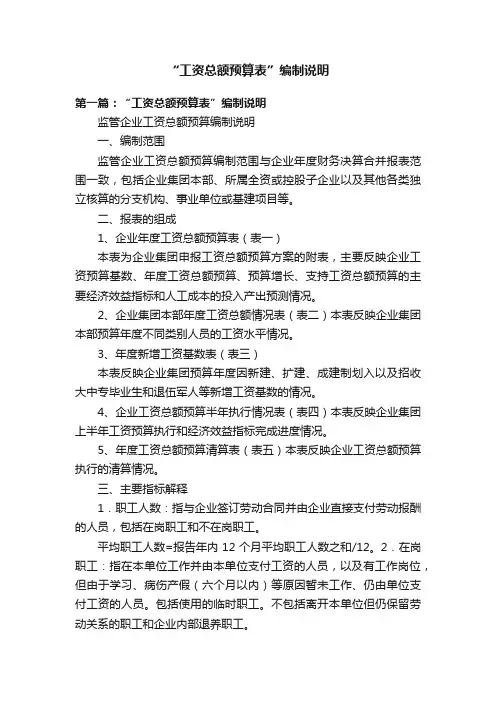 “工资总额预算表”编制说明

第一篇：“工资总额预算表”编制说明

监管企业工资总额预算编制说明

一、编制范围

监管企业工资总额预算编制范围与企业年度财务决算合并报表范围一致，包括企业集团本部、所属全资或控股子企业以及其他各类独立核算的分支机构、事业单位或基建项目等。

二、报表的组成

1、企业年度工资总额预算表（表一）

本表为企业集团申报工资总额预算方案的附表，主要反映企业工资预算基数、年度工资总额预算、预算增长、支持工资总额预算的主要经济效益指标和人工成本的投入产出预测情况。

2、企业集团本部年度工资总额情况表（表二）本表反映企业集团本部预算年度不同类别人员的工资水平情况。

3、年度新增工资基数表（表三）

本表反映企业集团预算年度因新建、扩建、成建制划入以及招收大中专毕业生和退伍军人等新增工资基数的情况。

4、企业工资总额预算半年执行情况表（表四）本表反映企业集团上半年工资预算执行和经济效益指标完成进度情况。

5、年度工资总额预算清算表（表五）本表反映企业工资总额预算执行的清算情况。

三、主要指标解释

1．职工人数：指与企业签订劳动合同并由企业直接支付劳动报酬的人员，包括在岗职工和不在岗职工。

平均职工人数=报告年内 12 个月平均职工人数之和/12。2．在岗职工：指在本单位工作并由本单位支付工资的人员，以及有工作岗位，但由于学习、病伤产假（六个月以内）等原因暂未工作、仍由单位支付工资的人员。包括使用的临时职工。不包括离开本单位但仍保留劳动关系的职工和企业内部退养职工。